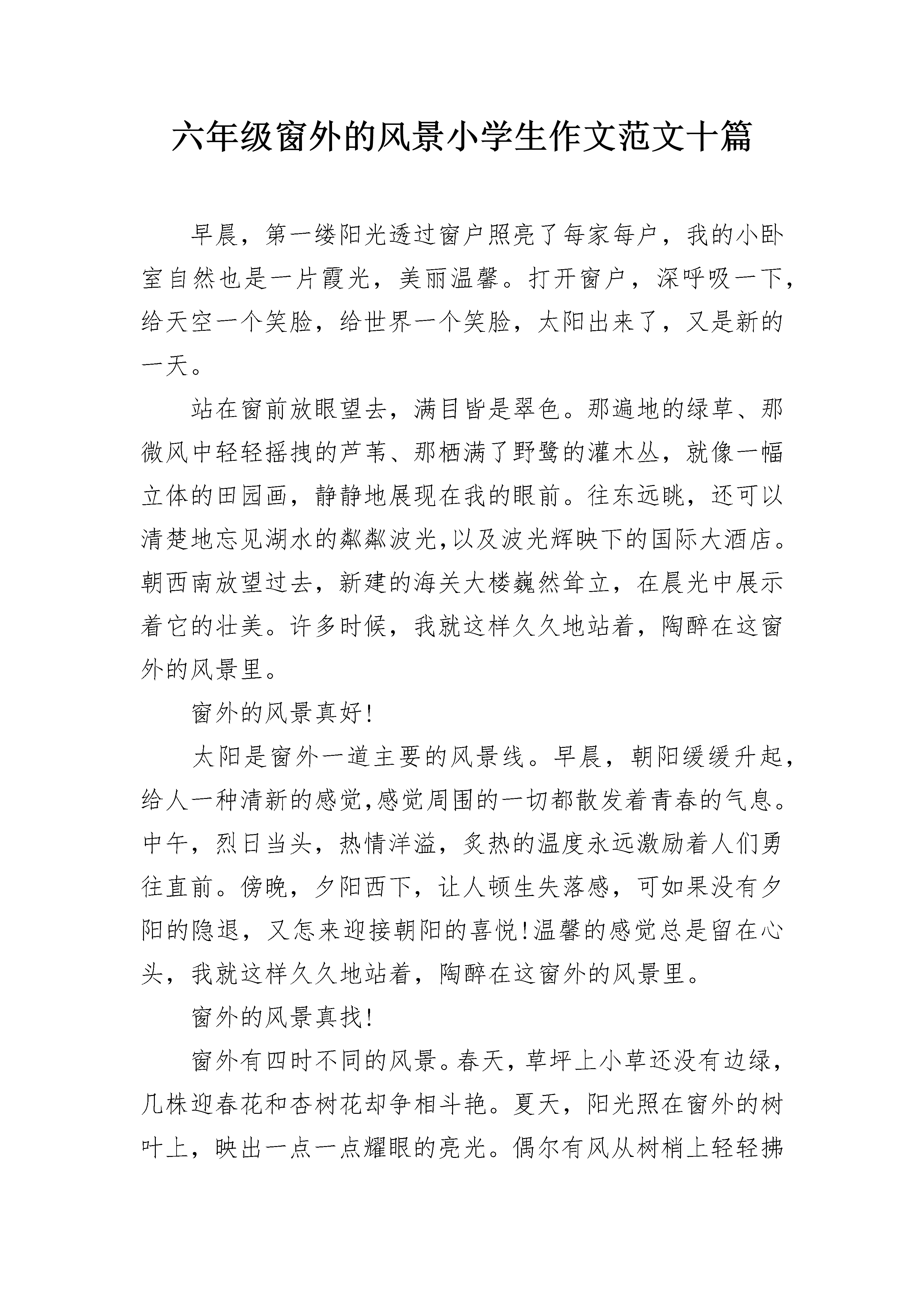 六年级窗外的风景小学生作文范文十篇

早晨，第一缕阳光透过窗户照亮了每家每户，我的小卧室自然也是一片霞光，美丽温馨。打开窗户，深呼吸一下，给天空一个笑脸，给世界一个笑脸，太阳出来了，又是新的一天。

站在窗前放眼望去，满目皆是翠色。那遍地的绿草、那微风中轻轻摇拽的芦苇、那栖满了野鹭的灌木丛，就像一幅立体的田园画，静静地展现在我的眼前。往东远眺，还可以清楚地忘见湖水的粼粼波光,以及波光辉映下的国际大酒店。朝西南放望过去，新建的海关大楼巍然耸立，在晨光中展示着它的壮美。许多时候，我就这样久久地站着，陶醉在这窗外的风景里。

窗外的风景真好!

太阳是窗外一道主要的风景线。早晨，朝阳缓缓升起，给人一种清新的感觉,感觉周围的一切都散发着青春的气息。中午，烈日当头，热情洋溢，炙热的温度永远激励着人们勇往直前。傍晚，夕阳西下，让人顿生失落感，可如果没有夕阳的隐退，又怎来迎接朝阳的喜悦!温馨的感觉总是留在心头，我就这样久久地站着，陶醉在这窗外的风景里。

窗外的风景真找!

窗外有四时不同的风景。春天，草坪上小草还没有边绿，几株迎春花和杏树花却争相斗艳。夏天，阳光照在窗外的树叶上，映出一点一点耀眼的亮光。偶尔有风从树梢上轻轻拂